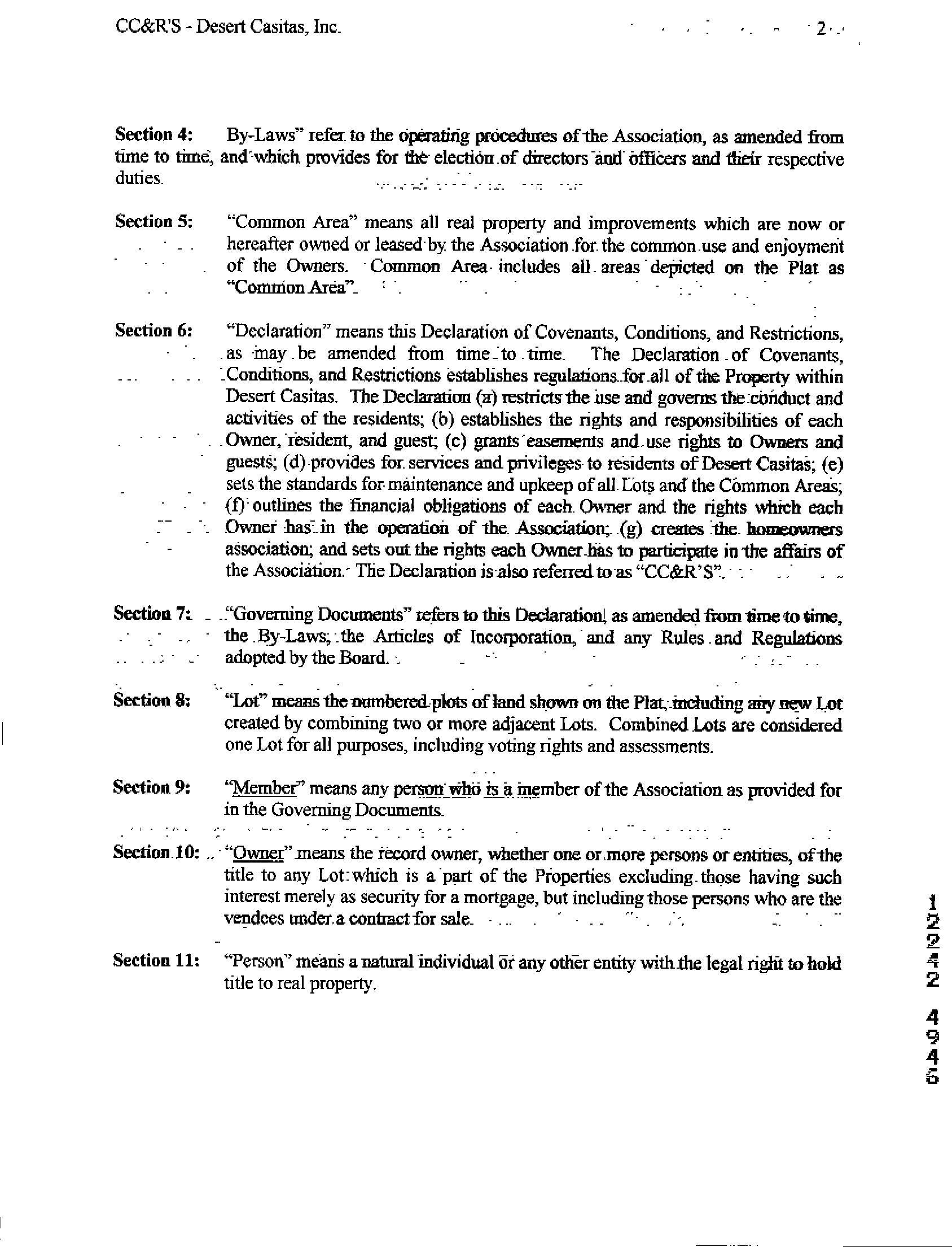 CC&R'S - Desert Casitas, Inc.

2

Section 4: By-Laws" refer to the operating procedures of the Association, as amended from time to time, and which provides for the election of directors and officers and their respective duties.

Section 5: "Common Area" means all real property and improvements which are now or hereafter owned or leased by the Association for the common use and enjoyment of the Owners. Common Area includes all areas depicted on the Plat as "Common Area".

Section 6: "Declaration" means this Declaration of Covenants, Conditions, and Restrictions, as may be amended from time to time. The Declaration of Covenants, Conditions, and Restrictions establishes regulations for all of the Property within Desert Casitas. The Declaration (a) restricts the use and governs the conduct and activities of the residents; (b) establishes the rights and responsibilities of each Owner, resident, and guest; (c) grants easements and use rights to Owners and guests; (d) provides for services and privileges to residents of Desert Casitas; (e) sets the standards for maintenance and upkeep of all Lots and the Common Areas; (f) outlines the financial obligations of each Owner and the rights which each Owner has in the operation of the Association; (g) creates the homeowners association; and sets out the rights each Owner has to participate in the affairs of the Association. The Declaration is also referred to as "CC&R'S".

Section 7: "Governing Documents" refers to this Declaration, as amended from time to time, the By-Laws, the Articles of Incorporation, and any Rules and Regulations adopted by the Board.

Section 8: "Lot" means the numbered plots of land shown on the Plat, including any new Lot created by combining two or more adjacent Lots. Combined Lots are considered one Lot for all purposes, including voting rights and assessments.

Section 9: "Member" means any person who is a member of the Association as provided for in the Governing Documents.

Section 10: "Owner" means the record owner, whether one or more persons or entities, of the title to any Lot which is a part of the Properties excluding those having such interest merely as security for a mortgage, but including those persons who are the vendees under a contract for sale.

Section 11: "Person" means a natural individual or any other entity with the legal right to hold title to real property.

1
2
2
4
2

4
9
4
6